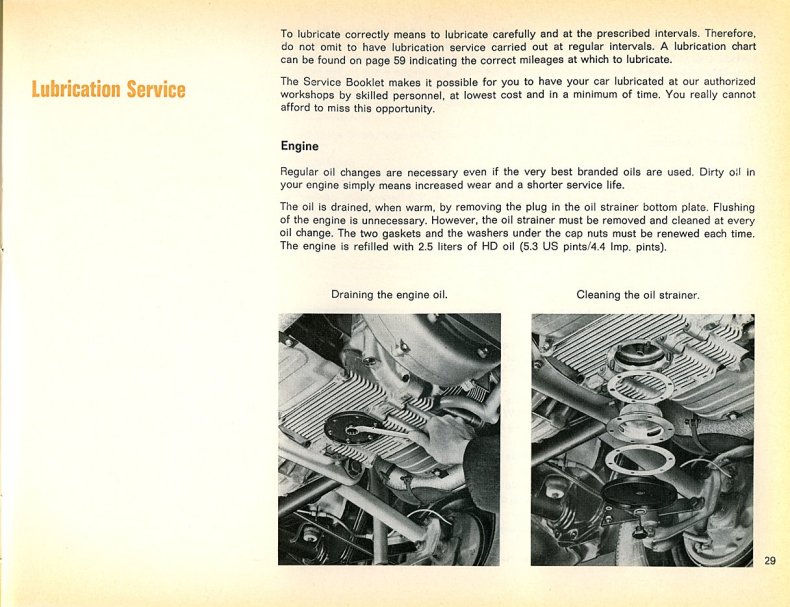 Lubrication Service

To lubricate correctly means to lubricate carefully and at the prescribed intervals. Therefore, do not omit to have lubrication service carried out at regular intervals. A lubrication chart can be found on page 59 indicating the correct mileages at which to lubricate.

The Service Booklet makes it possible for you to have your car lubricated at our authorized workshops by skilled personnel, at lowest cost and in a minimum of time. You really cannot afford to miss this opportunity.

Engine

Regular oil changes are necessary even if the very best branded oils are used. Dirty oil in your engine simply means increased wear and a shorter service life.

The oil is drained, when warm, by removing the plug in the oil strainer bottom plate. Flushing of the engine is unnecessary. However, the oil strainer must be removed and cleaned at every oil change. The two gaskets and the washers under the cap nuts must be renewed each time. The engine is refilled with 2.5 liters of HD oil (5.3 US pints/4.4 Imp. pints).

Draining the engine oil.

Cleaning the oil strainer.

29